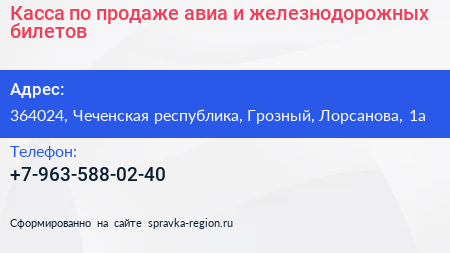 Касса по продаже авиа и железнодорожных билетов

Адрес:

364024, Чеченская республика, Грозный, Лорсанова, 1а

Телефон:

+7-963-588-02-40

Сформированно на сайте spravka-region.ru